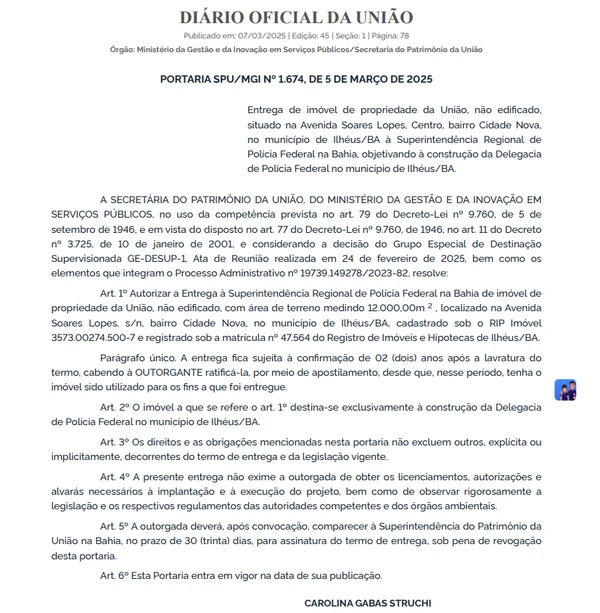 DIÁRIO OFICIAL DA UNIÃO

Publicado em: 07/03/2025 | Edição: 45 | Seção: 1 | Página: 78

Órgão: Ministério da Gestão e da Inovação em Serviços Públicos/Secretaria do Patrimônio da União

PORTARIA SPU/MGI Nº 1.674, DE 5 DE MARÇO DE 2025

Entrega de imóvel de propriedade da União, não edificado, situado na Avenida Soares Lopes, Centro, bairro Cidade Nova, no município de Ilhéus/BA à Superintendência Regional de Polícia Federal na Bahia, objetivando à construção da Delegacia de Polícia Federal no município de Ilhéus/BA.

A SECRETÁRIA DO PATRIMÔNIO DA UNIÃO, DO MINISTÉRIO DA GESTÃO E DA INOVAÇÃO EM SERVIÇOS PÚBLICOS, no uso da competência prevista no art. 79 do Decreto-Lei nº 9.760, de 5 de setembro de 1946, e em vista do disposto no art. 77 do Decreto-Lei nº 9.760, de 1946, no art. 11 do Decreto nº 3.725, de 10 de janeiro de 2001, e considerando a decisão do Grupo Especial de Destinação Supervisionada GE-DESUP-1, Ata de Reunião realizada em 24 de fevereiro de 2025, bem como os elementos que integram o Processo Administrativo nº 19739.149278/2023-82, resolve:

Art. 1º Autorizar a Entrega à Superintendência Regional de Polícia Federal na Bahia de imóvel de propriedade da União, não edificado, com área de terreno medindo 12.000,00m $^2$ , localizado na Avenida Soares Lopes, s/n, bairro Cidade Nova, no município de Ilhéus/BA, cadastrado sob o RIP Imóvel 3573.00274.500-7 e registrado sob a matrícula nº 47.564 do Registro de Imóveis e Hipotecas de Ilhéus/BA.

Parágrafo único. A entrega fica sujeita à confirmação de 02 (dois) anos após a lavratura do termo, cabendo à OUTORGANTE ratificá-la, por meio de apostilamento, desde que, nesse período, tenha o imóvel sido utilizado para os fins a que foi entregue.

Art. 2º O imóvel a que se refere o art. 1º destina-se exclusivamente à construção da Delegacia de Polícia Federal no município de Ilhéus/BA.

Art. 3º Os direitos e as obrigações mencionadas nesta portaria não excluem outros, explícita ou implicitamente, decorrentes do termo de entrega e da legislação vigente.

Art. 4º A presente entrega não exime a outorgada de obter os licenciamentos, autorizações e alvarás necessários à implantação e à execução do projeto, bem como de observar rigorosamente a legislação e os respectivos regulamentos das autoridades competentes e dos órgãos ambientais.

Art. 5º A outorgada deverá, após convocação, comparecer à Superintendência do Patrimônio da União na Bahia, no prazo de 30 (trinta) dias, para assinatura do termo de entrega, sob pena de revogação desta portaria.

Art. 6º Esta Portaria entra em vigor na data de sua publicação.

CAROLINA GABAS STRUCHI